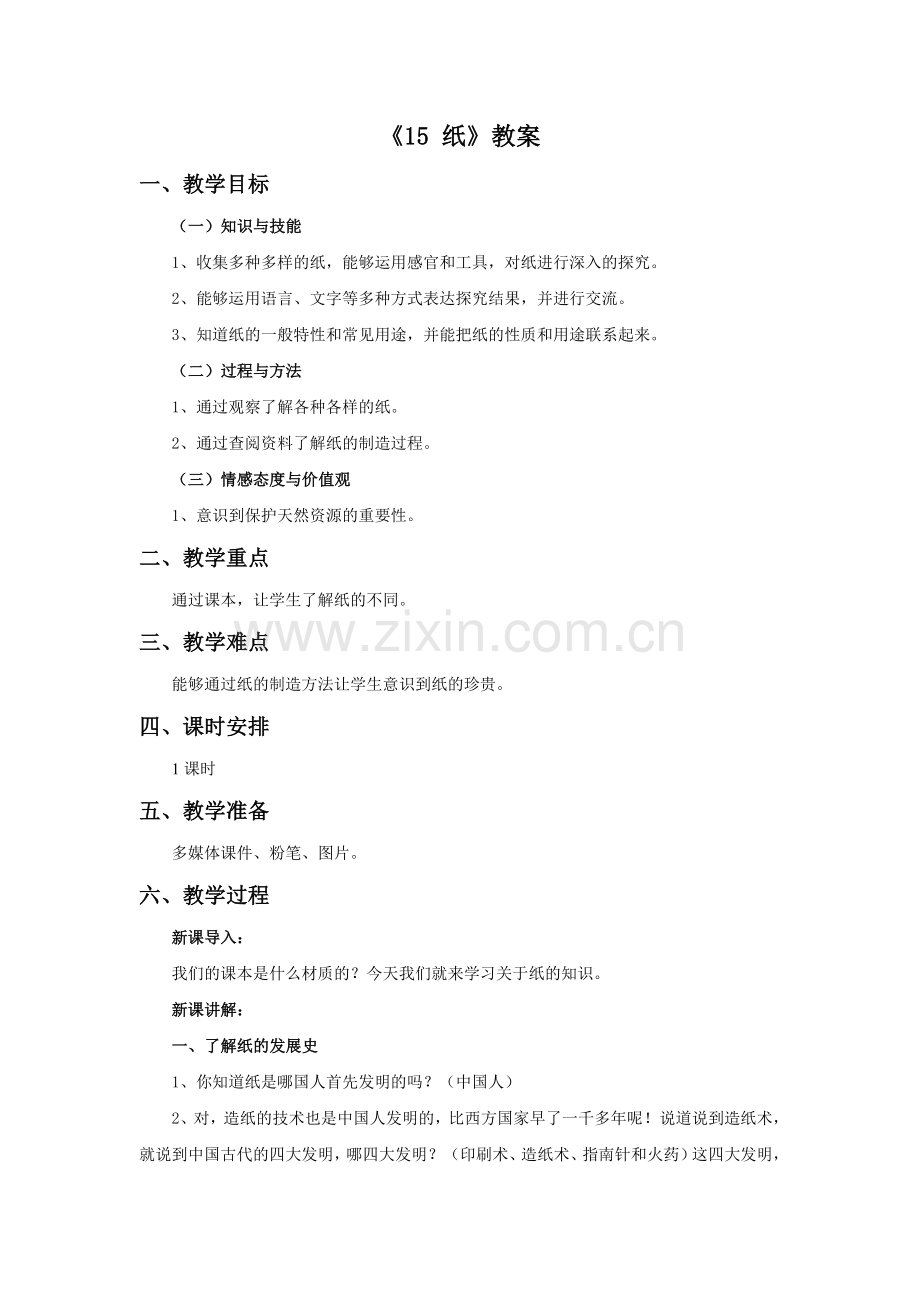 《15 纸》教案

一、教学目标

（一）知识与技能

1、收集多种多样的纸，能够运用感官和工具，对纸进行深入的探究。

2、能够运用语言、文字等多种方式表达探究结果，并进行交流。

3、知道纸的一般特性和常见用途，并能把纸的性质和用途联系起来。

（二）过程与方法

1、通过观察了解各种各样的纸。

2、通过查阅资料了解纸的制造过程。

（三）情感态度与价值观

1、意识到保护天然资源的重要性。

二、教学重点

通过课本，让学生了解纸的不同。

三、教学难点

能够通过纸的制造方法让学生意识到纸的珍贵。

四、课时安排

1课时

五、教学准备

多媒体课件、粉笔、图片。

六、教学过程

新课导入：

我们的课本是什么材质的？今天我们就来学习关于纸的知识。

新课讲解：

一、了解纸的发展史

1、你知道纸是哪国人首先发明的吗？（中国人）

2、对，造纸的技术也是中国人发明的，比西方国家早了一千多年呢！说道说到造纸术，就说到中国古代的四大发明，哪四大发明？（印刷术、造纸术、指南针和火药）这四大发明，

www.zixin.com.cn